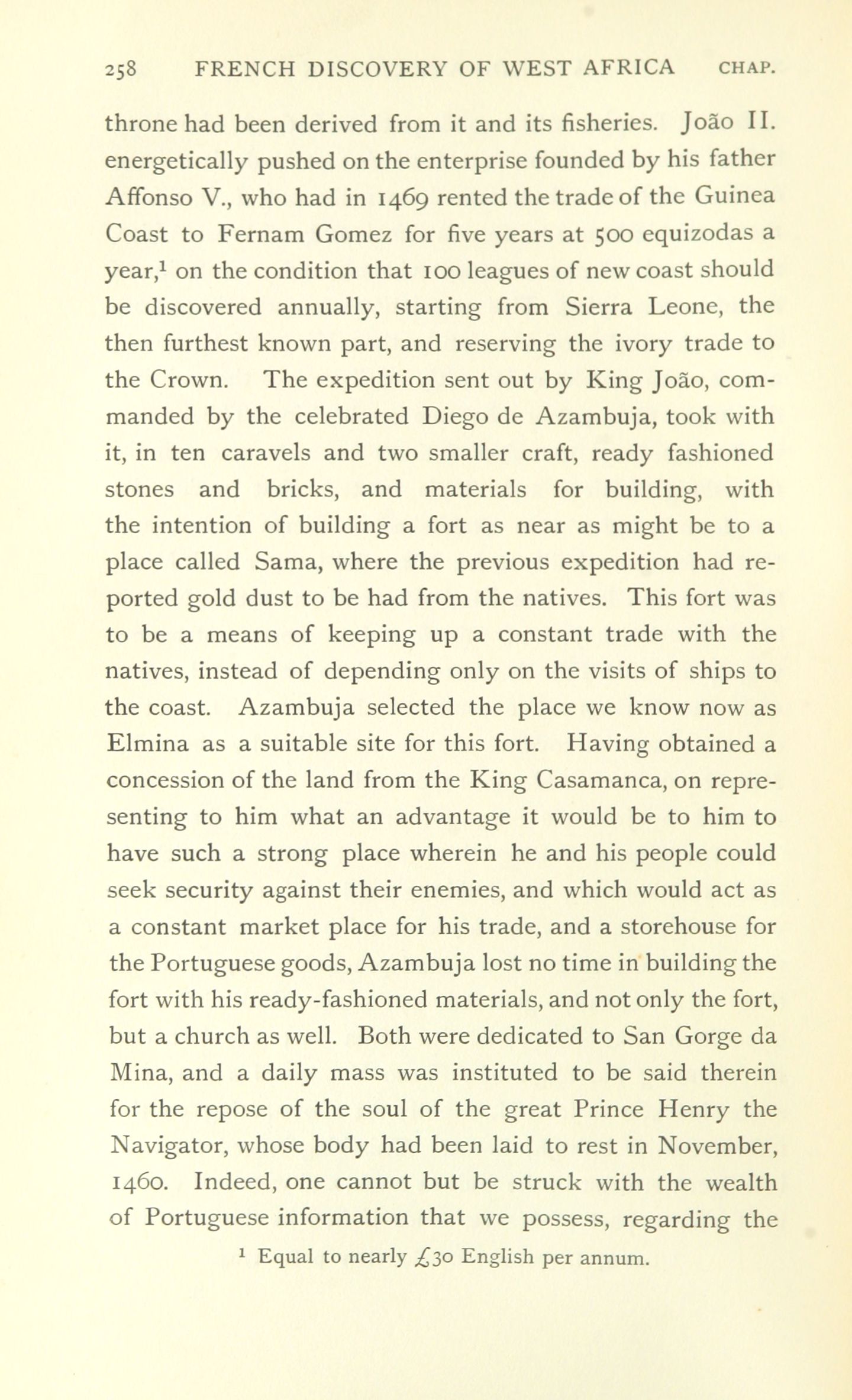 258 FRENCH DISCOVERY OF WEST AFRICA CHAP.

throne had been derived from it and its fisheries. João II. energetically pushed on the enterprise founded by his father Affonso V., who had in 1469 rented the trade of the Guinea Coast to Fernam Gomez for five years at 500 equizodas a year,$^1$ on the condition that 100 leagues of new coast should be discovered annually, starting from Sierra Leone, the then furthest known part, and reserving the ivory trade to the Crown. The expedition sent out by King João, commanded by the celebrated Diego de Azambuja, took with it, in ten caravels and two smaller craft, ready fashioned stones and bricks, and materials for building, with the intention of building a fort as near as might be to a place called Sama, where the previous expedition had reported gold dust to be had from the natives. This fort was to be a means of keeping up a constant trade with the natives, instead of depending only on the visits of ships to the coast. Azambuja selected the place we know now as Elmina as a suitable site for this fort. Having obtained a concession of the land from the King Casamanca, on representing to him what an advantage it would be to him to have such a strong place wherein he and his people could seek security against their enemies, and which would act as a constant market place for his trade, and a storehouse for the Portuguese goods, Azambuja lost no time in building the fort with his ready-fashioned materials, and not only the fort, but a church as well. Both were dedicated to San Gorge da Mina, and a daily mass was instituted to be said therein for the repose of the soul of the great Prince Henry the Navigator, whose body had been laid to rest in November, 1460. Indeed, one cannot but be struck with the wealth of Portuguese information that we possess, regarding the

$^1$ Equal to nearly £30 English per annum.